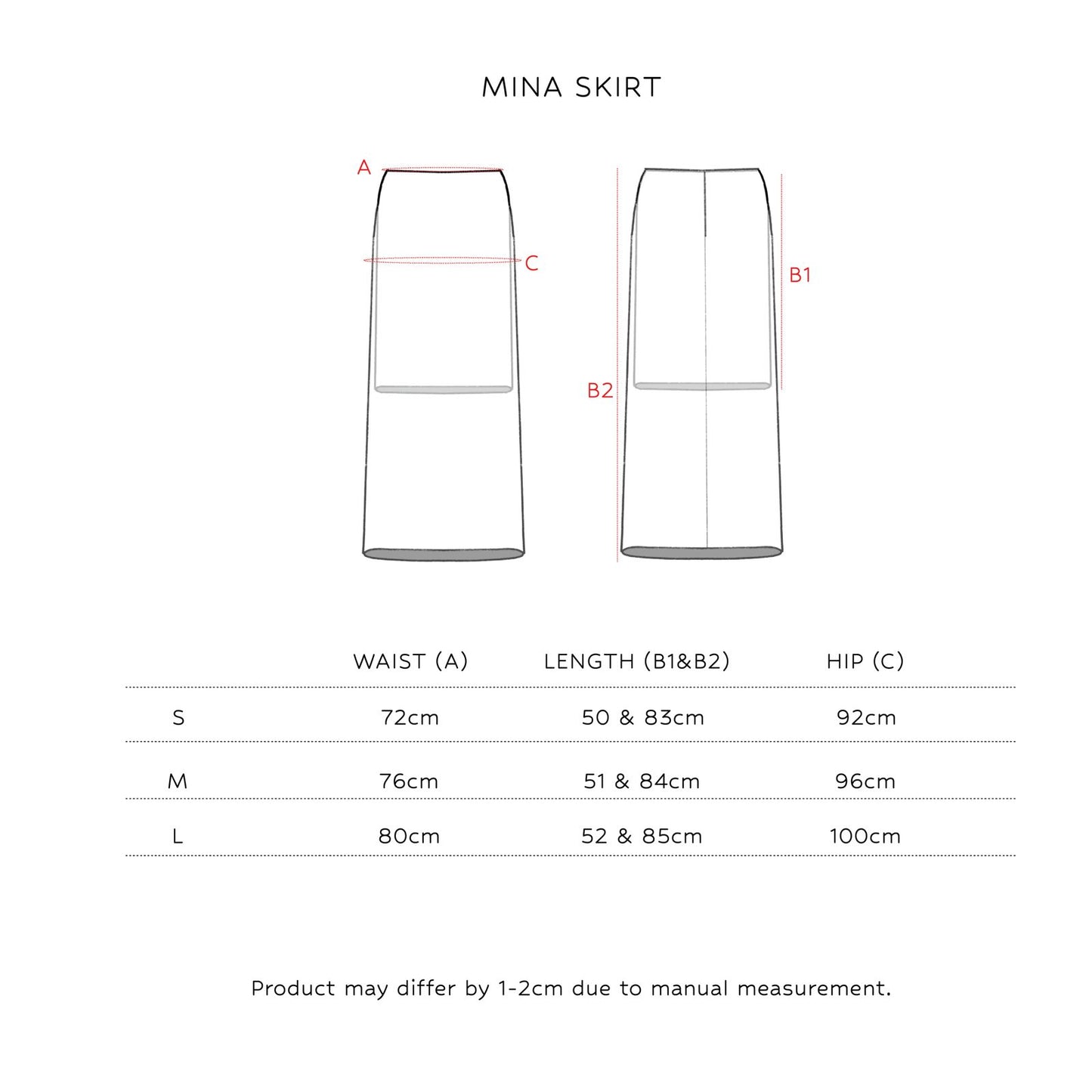 MINA SKIRT

A

C

B1

B2

| | WAIST (A) | LENGTH (B1&B2) | HIP (C) |
|---|---|---|---|
| S | 72cm | 50 & 83cm | 92cm |
| M | 76cm | 51 & 84cm | 96cm |
| L | 80cm | 52 & 85cm | 100cm |

Product may differ by 1-2cm due to manual measurement.